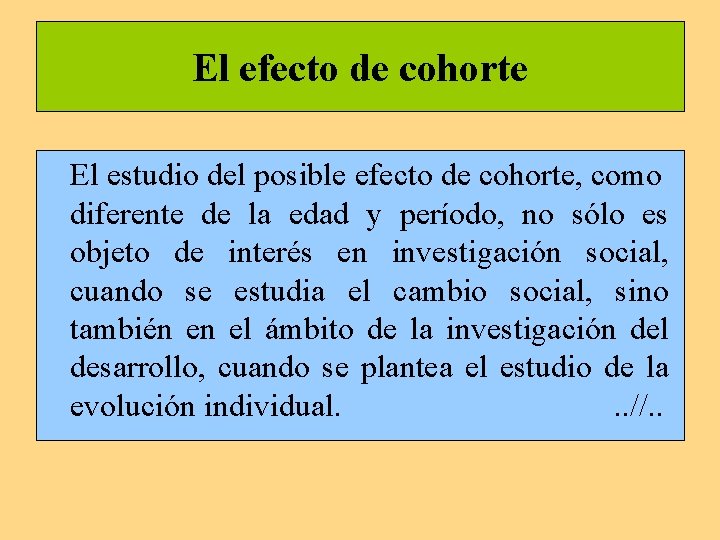 El efecto de cohorte

El estudio del posible efecto de cohorte, como diferente de la edad y período, no sólo es objeto de interés en investigación social, cuando se estudia el cambio social, sino también en el ámbito de la investigación del desarrollo, cuando se plantea el estudio de la evolución individual. ..//..